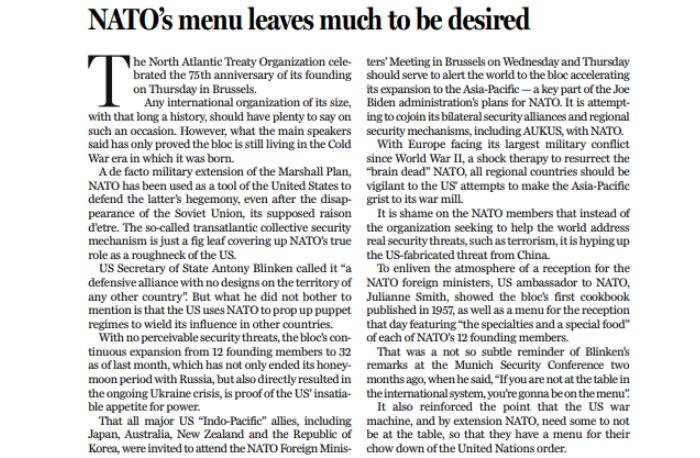 NATO's menu leaves much to be desired

The North Atlantic Treaty Organization celebrated the 75th anniversary of its founding on Thursday in Brussels.

Any international organization of its size, with that long a history, should have plenty to say on such an occasion. However, what the main speakers said has only proved the bloc is still living in the Cold War era in which it was born.

A de facto military extension of the Marshall Plan, NATO has been used as a tool of the United States to defend the latter's hegemony, even after the disappearance of the Soviet Union, its supposed raison d'etre. The so-called transatlantic collective security mechanism is just a fig leaf covering up NATO's true role as a roughneck of the US.

US Secretary of State Antony Blinken called it "a defensive alliance with no designs on the territory of any other country". But what he did not bother to mention is that the US uses NATO to prop up puppet regimes to wield its influence in other countries.

With no perceivable security threats, the bloc's continuous expansion from 12 founding members to 32 as of last month, which has not only ended its honeymoon period with Russia, but also directly resulted in the ongoing Ukraine crisis, is proof of the US' insatiable appetite for power.

That all major US "Indo-Pacific" allies, including Japan, Australia, New Zealand and the Republic of Korea, were invited to attend the NATO Foreign Ministers' Meeting in Brussels on Wednesday and Thursday should serve to alert the world to the bloc accelerating its expansion to the Asia-Pacific — a key part of the Joe Biden administration's plans for NATO. It is attempting to cojoin its bilateral security alliances and regional security mechanisms, including AUKUS, with NATO.

With Europe facing its largest military conflict since World War II, a shock therapy to resurrect the "brain dead" NATO, all regional countries should be vigilant to the US' attempts to make the Asia-Pacific grist to its war mill.

It is shame on the NATO members that instead of the organization seeking to help the world address real security threats, such as terrorism, it is hyping up the US-fabricated threat from China.

To enliven the atmosphere of a reception for the NATO foreign ministers, US ambassador to NATO, Julianne Smith, showed the bloc's first cookbook published in 1957, as well as a menu for the reception that day featuring "the specialties and a special food" of each of NATO's 12 founding members.

That was a not so subtle reminder of Blinken's remarks at the Munich Security Conference two months ago, when he said, "If you are not at the table in the international system, you're gonna be on the menu".

It also reinforced the point that the US war machine, and by extension NATO, need some to not be at the table, so that they have a menu for their chow down of the United Nations order.